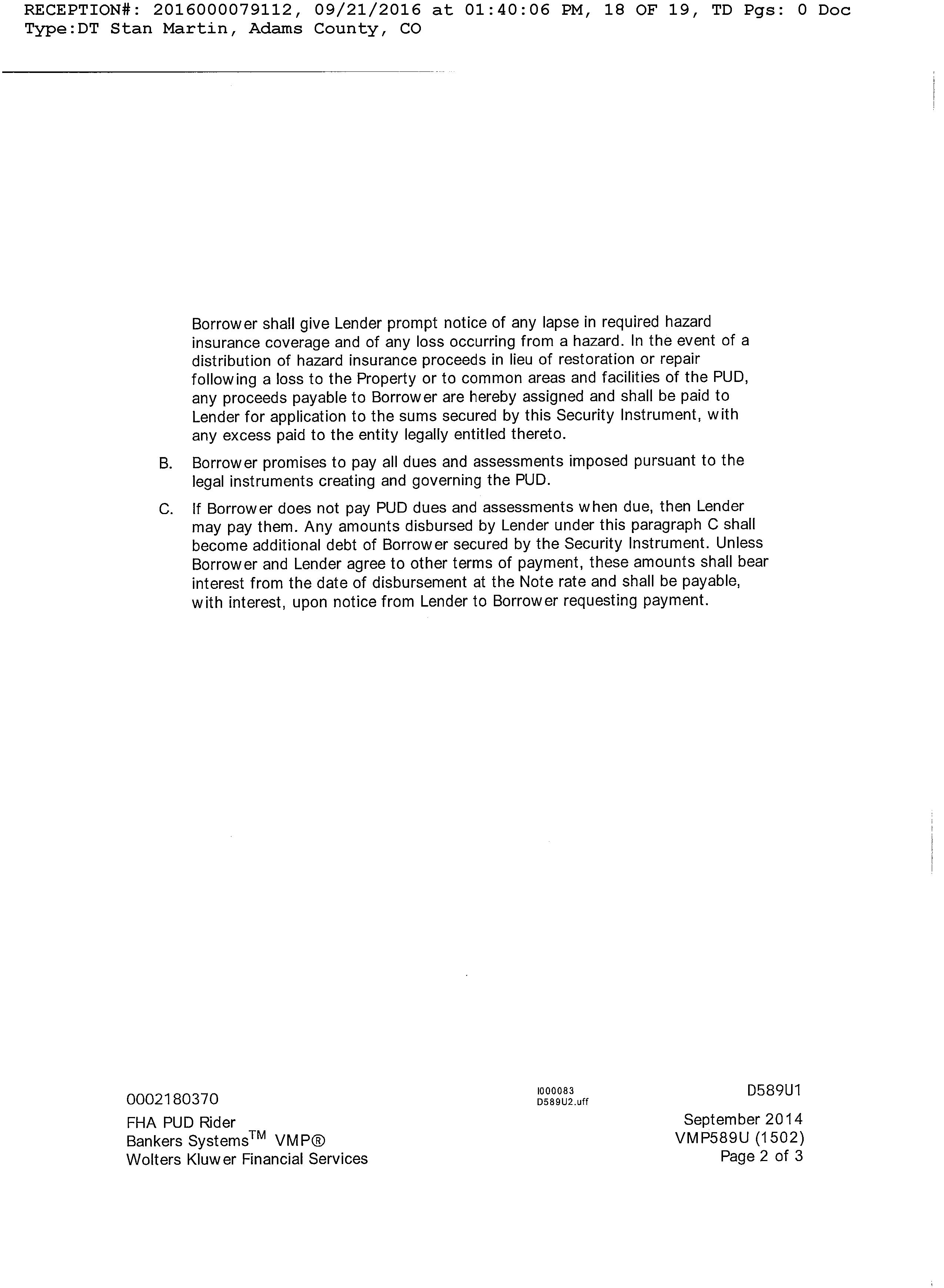 RECEPTION#: 2016000079112, 09/21/2016 at 01:40:06 PM, 18 OF 19, TD Pgs: 0 Doc Type:DT Stan Martin, Adams County, CO

Borrower shall give Lender prompt notice of any lapse in required hazard insurance coverage and of any loss occurring from a hazard. In the event of a distribution of hazard insurance proceeds in lieu of restoration or repair following a loss to the Property or to common areas and facilities of the PUD, any proceeds payable to Borrower are hereby assigned and shall be paid to Lender for application to the sums secured by this Security Instrument, with any excess paid to the entity legally entitled thereto.

B. Borrower promises to pay all dues and assessments imposed pursuant to the legal instruments creating and governing the PUD.

C. If Borrower does not pay PUD dues and assessments when due, then Lender may pay them. Any amounts disbursed by Lender under this paragraph C shall become additional debt of Borrower secured by the Security Instrument. Unless Borrower and Lender agree to other terms of payment, these amounts shall bear interest from the date of disbursement at the Note rate and shall be payable, with interest, upon notice from Lender to Borrower requesting payment.

0002180370
FHA PUD Rider
Bankers Systems$^{TM}$ VMP®
Wolters Kluwer Financial Services

I000083
D589U2.uff

D589U1

September 2014
VMP589U (1502)
Page 2 of 3